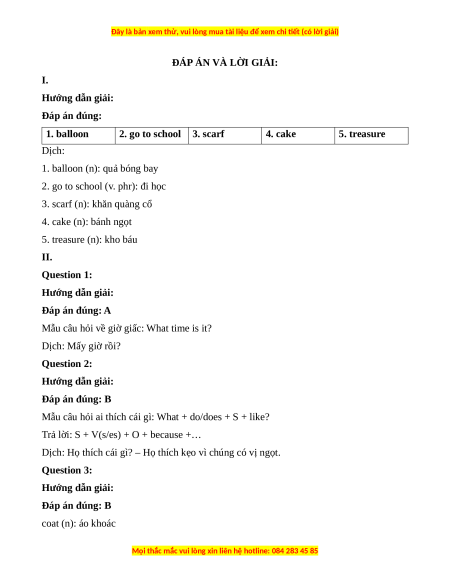 Đây là bản xem thử, vui lòng mua tài liệu để xem chi tiết (có lời giải)

ĐÁP ÁN VÀ LỜI GIẢI:

I.

Hướng dẫn giải:

Đáp án đúng:

| 1. balloon | 2. go to school | 3. scarf | 4. cake | 5. treasure |
|---|---|---|---|---|

Dịch:

1. balloon (n): quả bóng bay

2. go to school (v. phr): đi học

3. scarf (n): khăn quàng cổ

4. cake (n): bánh ngọt

5. treasure (n): kho báu

II.

Question 1:

Hướng dẫn giải:

Đáp án đúng: A

Mẫu câu hỏi về giờ giấc: What time is it?

Dịch: Mấy giờ rồi?

Question 2:

Hướng dẫn giải:

Đáp án đúng: B

Mẫu câu hỏi ai thích cái gì: What + do/does + S + like?

Trả lời: S + V(s/es) + O + because +…

Dịch: Họ thích cái gì? – Họ thích kẹo vì chúng có vị ngọt.

Question 3:

Hướng dẫn giải:

Đáp án đúng: B

coat (n): áo khoác

Mọi thắc mắc vui lòng xin liên hệ hotline: 084 283 45 85